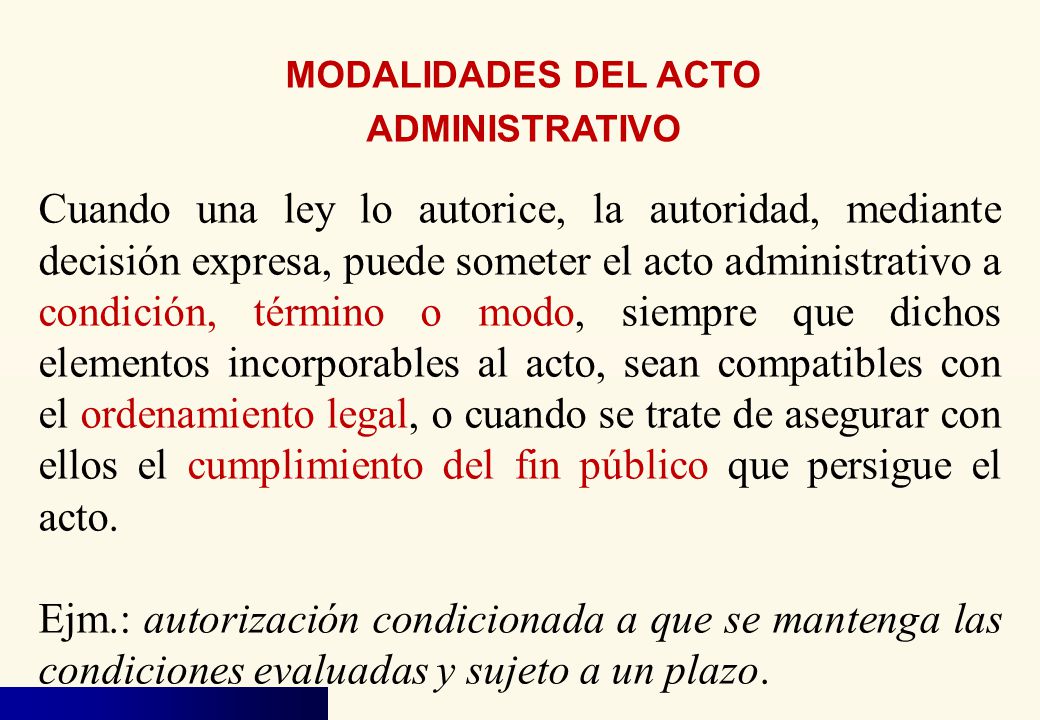 MODALIDADES DEL ACTO ADMINISTRATIVO

Cuando una ley lo autorice, la autoridad, mediante decisión expresa, puede someter el acto administrativo a condición, término o modo, siempre que dichos elementos incorporables al acto, sean compatibles con el ordenamiento legal, o cuando se trate de asegurar con ellos el cumplimiento del fin público que persigue el acto.

Ejm.: autorización condicionada a que se mantenga las condiciones evaluadas y sujeto a un plazo.